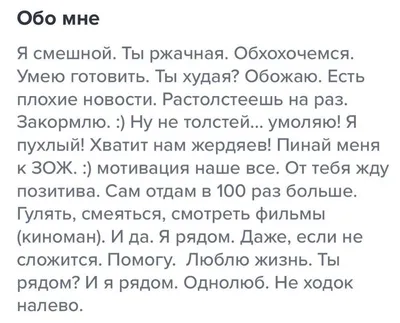 Обо мне

Я смешной. Ты ржачная. Обхохочемся. Умею готовить. Ты худая? Обожаю. Есть плохие новости. Растолстеешь на раз. Закормлю. :) Ну не толстей... умоляю! Я пухлый! Хватит нам жердяев! Пинай меня к ЗОЖ. :) мотивация наше все. От тебя жду позитива. Сам отдам в 100 раз больше. Гулять, смеяться, смотреть фильмы (киноман). И да. Я рядом. Даже, если не сложится. Помогу. Люблю жизнь. Ты рядом? И я рядом. Однолюб. Не ходок налево.